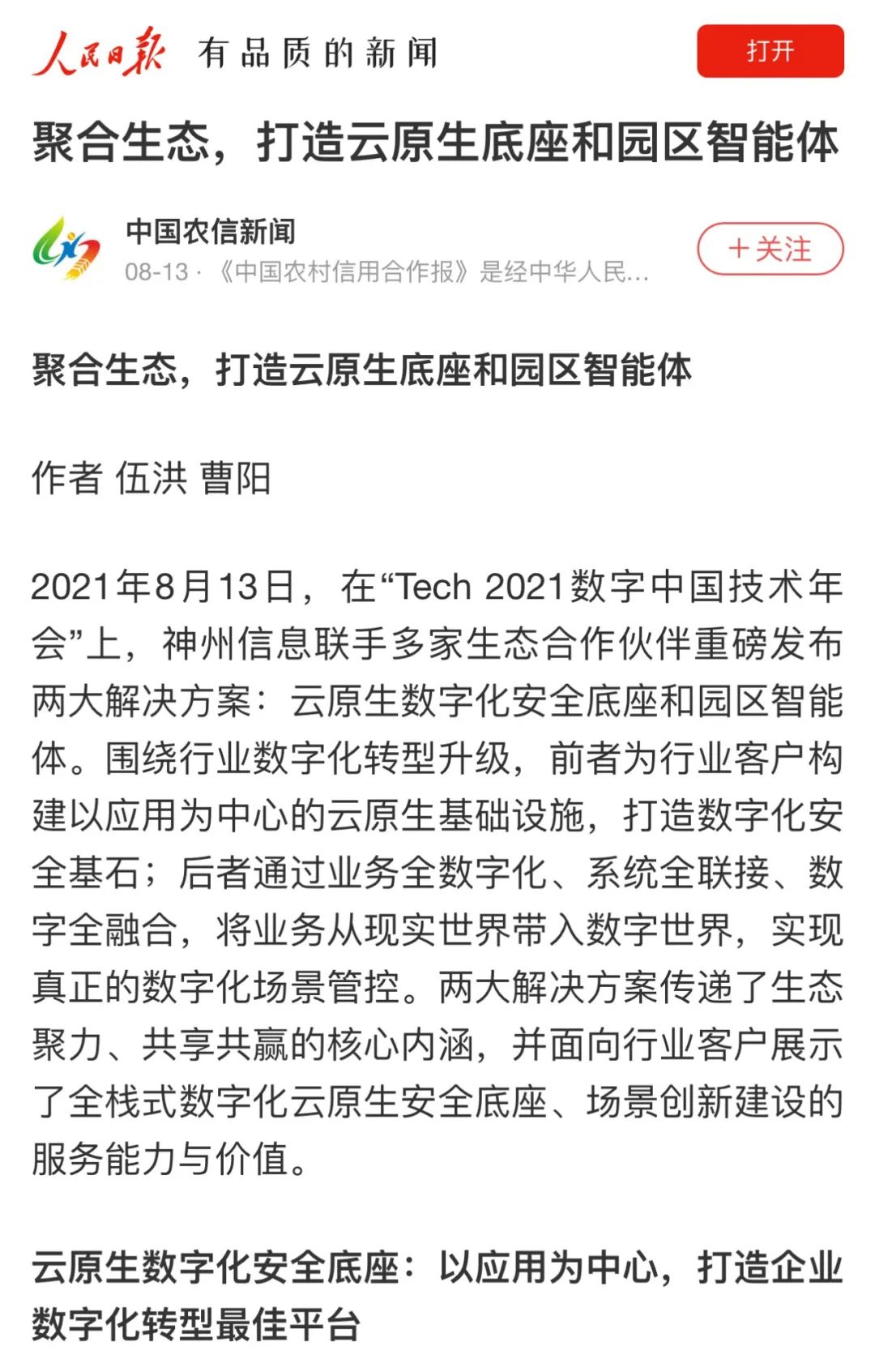 人民日报 有品质的新闻

打开

聚合生态，打造云原生底座和园区智能体

中国农信新闻

08-13 · 《中国农村信用合作报》是经中华人民...

＋关注

聚合生态，打造云原生底座和园区智能体

作者 伍洪 曹阳

2021年8月13日，在“Tech 2021数字中国技术年会”上，神州信息联手多家生态合作伙伴重磅发布两大解决方案：云原生数字化安全底座和园区智能体。围绕行业数字化转型升级，前者为行业客户构建以应用为中心的云原生基础设施，打造数字化安全基石；后者通过业务全数字化、系统全联接、数字全融合，将业务从现实世界带入数字世界，实现真正的数字化场景管控。两大解决方案传递了生态聚力、共享共赢的核心内涵，并面向行业客户展示了全栈式数字化云原生安全底座、场景创新建设的服务能力与价值。

云原生数字化安全底座：以应用为中心，打造企业数字化转型最佳平台